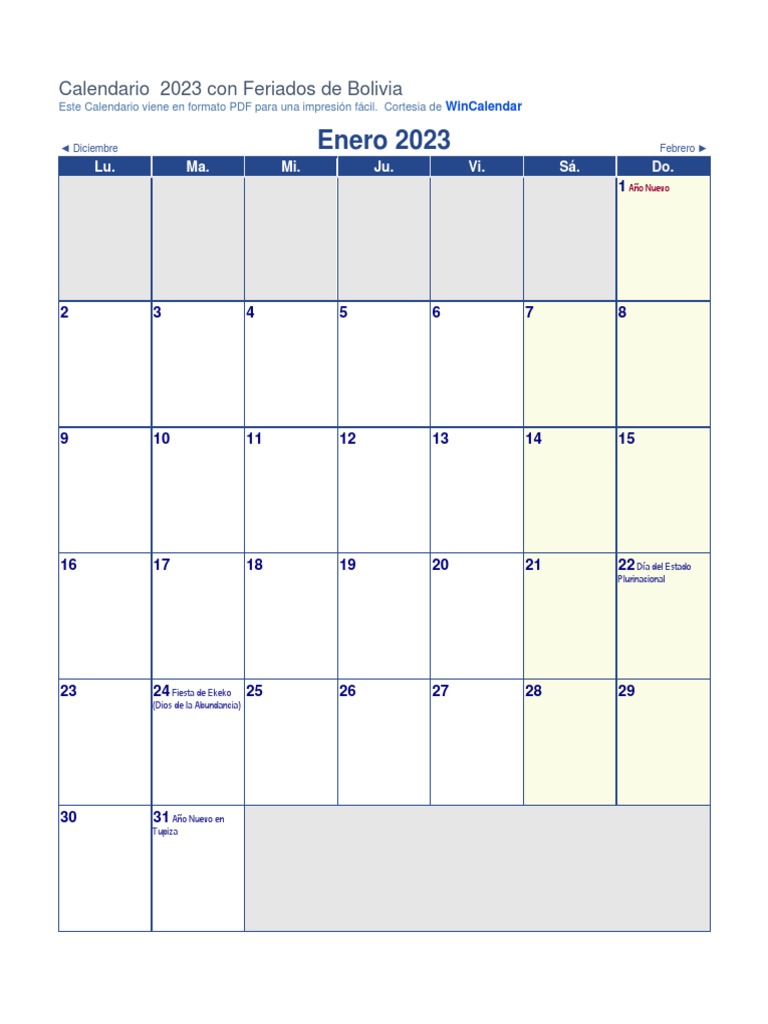 Calendario 2023 con Feriados de Bolivia
Este Calendario viene en formato PDF para una impresión fácil. Cortesia de WinCalendar

◄ Diciembre
Enero 2023
Febrero ►

| Lu. | Ma. | Mi. | Ju. | Vi. | Sá. | Do. |
|---|---|---|---|---|---|---|
| | | | | | | 1 Año Nuevo |
| 2 | 3 | 4 | 5 | 6 | 7 | 8 |
| 9 | 10 | 11 | 12 | 13 | 14 | 15 |
| 16 | 17 | 18 | 19 | 20 | 21 | 22 Día del Estado Plurinacional |
| 23 | 24 Fiesta de Ekeko (Dios de la Abundancia) | 25 | 26 | 27 | 28 | 29 |
| 30 | 31 Año Nuevo en Tupiza | | | | | |